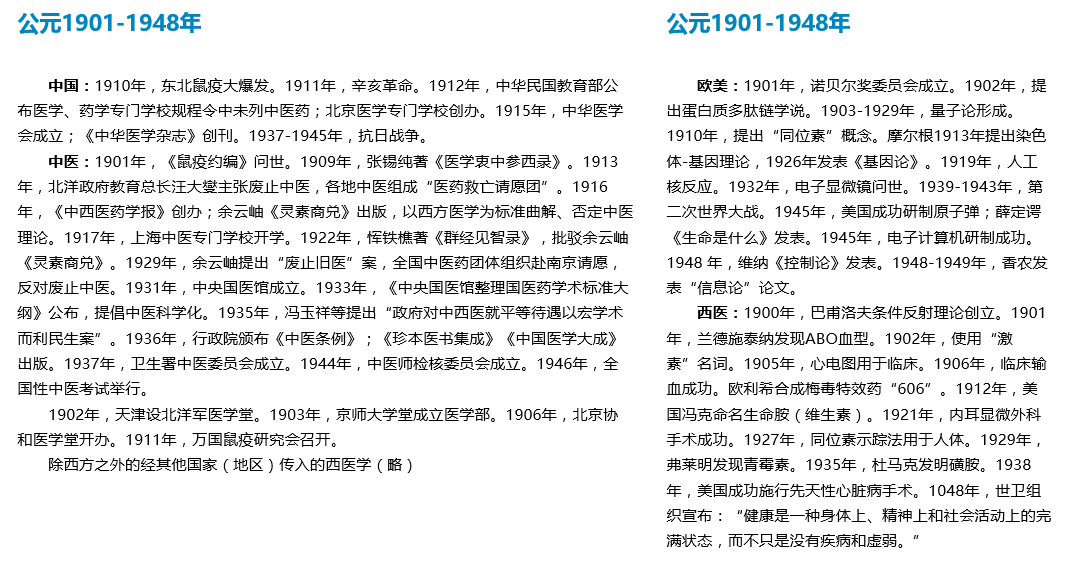 公元1901-1948年

中国：1910年，东北鼠疫大爆发。1911年，辛亥革命。1912年，中华民国教育部公布医学、药学专门学校规程令中未列中医药；北京医学专门学校创办。1915年，中华医学会成立；《中华医学杂志》创刊。1937-1945年，抗日战争。

中医：1901年，《鼠疫约编》问世。1909年，张锡纯著《医学衷中参西录》。1913年，北洋政府教育总长汪大燮主张废止中医，各地中医组成“医药救亡请愿团”。1916年，《中西医药学报》创办；余云岫《灵素商兑》出版，以西方医学为标准曲解、否定中医理论。1917年，上海中医专门学校开学。1922年，恽铁樵著《群经见智录》，批驳余云岫《灵素商兑》。1929年，余云岫提出“废止旧医”案，全国中医药团体组织赴南京请愿，反对废止中医。1931年，中央国医馆成立。1933年，《中央国医馆整理国医药学术标准大纲》公布，提倡中医科学化。1935年，冯玉祥等提出“政府对中西医就平等待遇以宏学术而利民生案”。1936年，行政院颁布《中医条例》；《珍本医书集成》《中国医学大成》出版。1937年，卫生署中医委员会成立。1944年，中医师检核委员会成立。1946年，全国性中医考试举行。

1902年，天津设北洋军医学堂。1903年，京师大学堂成立医学部。1906年，北京协和医学堂开办。1911年，万国鼠疫研究会召开。

除西方之外的经其他国家（地区）传入的西医学（略）

公元1901-1948年

欧美：1901年，诺贝尔奖委员会成立。1902年，提出蛋白质多肽链学说。1903-1929年，量子论形成。1910年，提出“同位素”概念。摩尔根1913年提出染色体-基因理论，1926年发表《基因论》。1919年，人工核反应。1932年，电子显微镜问世。1939-1943年，第二次世界大战。1945年，美国成功研制原子弹；薛定谔《生命是什么》发表。1945年，电子计算机研制成功。1948 年，维纳《控制论》发表。1948-1949年，香农发表“信息论”论文。

西医：1900年，巴甫洛夫条件反射理论创立。1901年，兰德施泰纳发现ABO血型。1902年，使用“激素”名词。1905年，心电图用于临床。1906年，临床输血成功。欧利希合成梅毒特效药“606”。1912年，美国冯克命名生命胺（维生素）。1921年，内耳显微外科手术成功。1927年，同位素示踪法用于人体。1929年，弗莱明发现青霉素。1935年，杜马克发明磺胺。1938年，美国成功施行先天性心脏病手术。1048年，世卫组织宣布：“健康是一种身体上、精神上和社会活动上的完满状态，而不只是没有疾病和虚弱。”